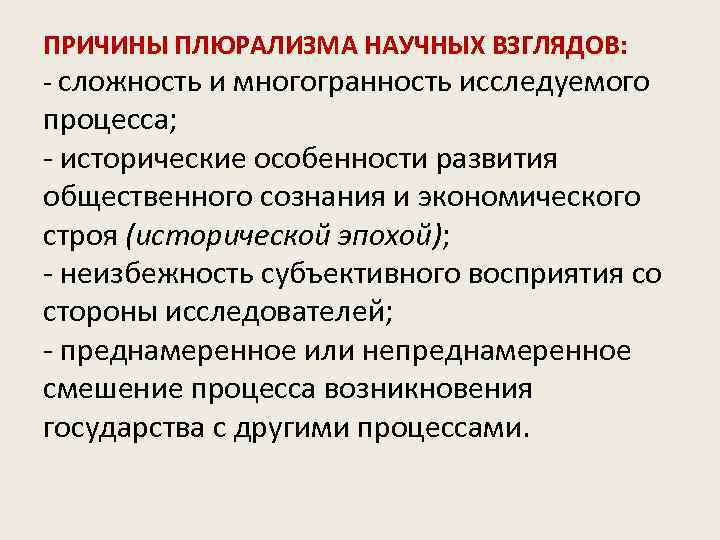 ПРИЧИНЫ ПЛЮРАЛИЗМА НАУЧНЫХ ВЗГЛЯДОВ:
- сложность и многогранность исследуемого процесса;
- исторические особенности развития общественного сознания и экономического строя (исторической эпохой);
- неизбежность субъективного восприятия со стороны исследователей;
- преднамеренное или непреднамеренное смешение процесса возникновения государства с другими процессами.